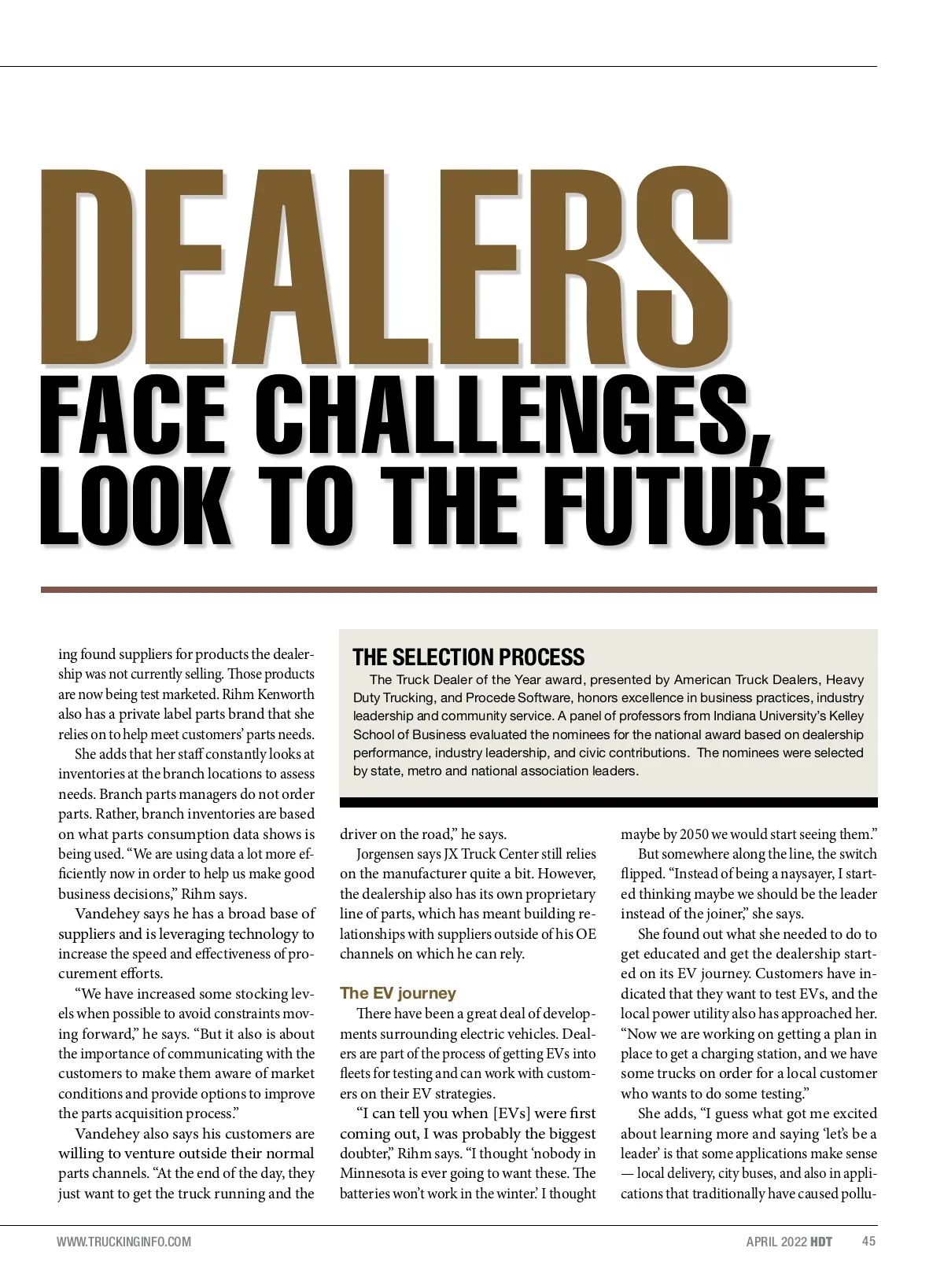 DEALERS FACE CHALLENGES, LOOK TO THE FUTURE

ing found suppliers for products the dealership was not currently selling. Those products are now being test marketed. Rihm Kenworth also has a private label parts brand that she relies on to help meet customers' parts needs.

She adds that her staff constantly looks at inventories at the branch locations to assess needs. Branch parts managers do not order parts. Rather, branch inventories are based on what parts consumption data shows is being used. "We are using data a lot more efficiently now in order to help us make good business decisions," Rihm says.

Vandehey says he has a broad base of suppliers and is leveraging technology to increase the speed and effectiveness of procurement efforts.

"We have increased some stocking levels when possible to avoid constraints moving forward," he says. "But it also is about the importance of communicating with the customers to make them aware of market conditions and provide options to improve the parts acquisition process."

Vandehey also says his customers are willing to venture outside their normal parts channels. "At the end of the day, they just want to get the truck running and the

THE SELECTION PROCESS

The Truck Dealer of the Year award, presented by American Truck Dealers, Heavy Duty Trucking, and Procede Software, honors excellence in business practices, industry leadership and community service. A panel of professors from Indiana University's Kelley School of Business evaluated the nominees for the national award based on dealership performance, industry leadership, and civic contributions. The nominees were selected by state, metro and national association leaders.

driver on the road," he says.

Jorgensen says JX Truck Center still relies on the manufacturer quite a bit. However, the dealership also has its own proprietary line of parts, which has meant building relationships with suppliers outside of his OE channels on which he can rely.

The EV journey

There have been a great deal of developments surrounding electric vehicles. Dealers are part of the process of getting EVs into fleets for testing and can work with customers on their EV strategies.

"I can tell you when [EVs] were first coming out, I was probably the biggest doubter," Rihm says. "I thought 'nobody in Minnesota is ever going to want these. The batteries won't work in the winter.' I thought maybe by 2050 we would start seeing them."

But somewhere along the line, the switch flipped. "Instead of being a naysayer, I started thinking maybe we should be the leader instead of the joiner," she says.

She found out what she needed to do to get educated and get the dealership started on its EV journey. Customers have indicated that they want to test EVs, and the local power utility also has approached her. "Now we are working on getting a plan in place to get a charging station, and we have some trucks on order for a local customer who wants to do some testing."

She adds, "I guess what got me excited about learning more and saying 'let's be a leader' is that some applications make sense — local delivery, city buses, and also in applications that traditionally have caused pollu-

WWW.TRUCKINGINFO.COM

APRIL 2022 HDT 45